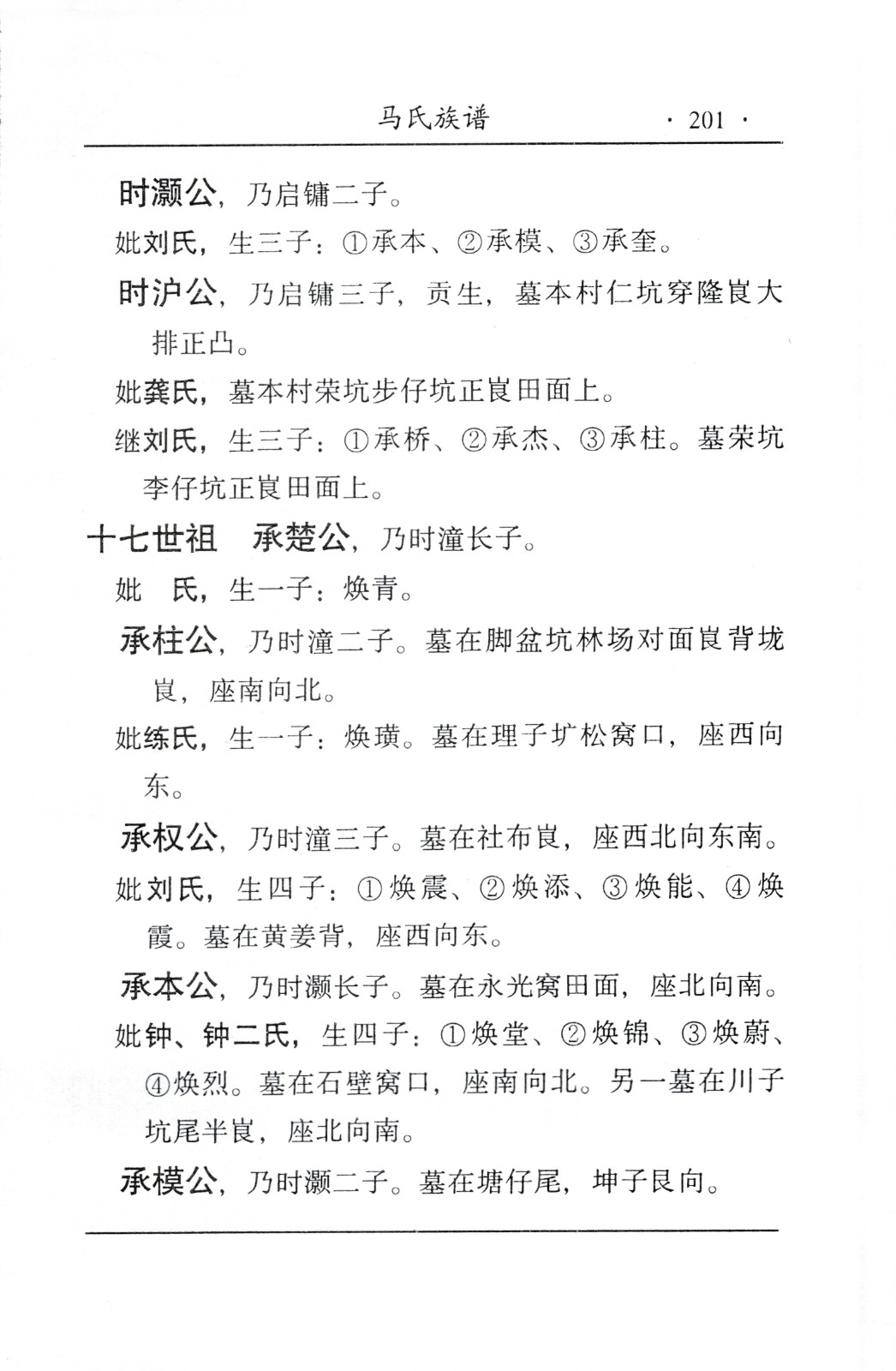 马氏族谱 · 201 ·

时灏公，乃启镛二子。

妣刘氏，生三子：①承本、②承模、③承奎。

时沪公，乃启镛三子，贡生，墓本村仁坑穿隆崀大排正凸。

妣龚氏，墓本村荣坑步仔坑正崀田面上。

继刘氏，生三子：①承桥、②承杰、③承柱。墓荣坑李仔坑正崀田面上。

十七世祖 承楚公，乃时潼长子。

妣 氏，生一子：焕青。

承柱公，乃时潼二子。墓在脚盆坑林场对面崀背垅崀，座南向北。

妣练氏，生一子：焕璜。墓在理子圹松窝口，座西向东。

承权公，乃时潼三子。墓在社布崀，座西北向东南。

妣刘氏，生四子：①焕震、②焕添、③焕能、④焕霞。墓在黄姜背，座西向东。

承本公，乃时灏长子。墓在永光窝田面，座北向南。

妣钟、钟二氏，生四子：①焕堂、②焕锦、③焕蔚、④焕烈。墓在石壁窝口，座南向北。另一墓在川子坑尾半崀，座北向南。

承模公，乃时灏二子。墓在塘仔尾，坤子艮向。